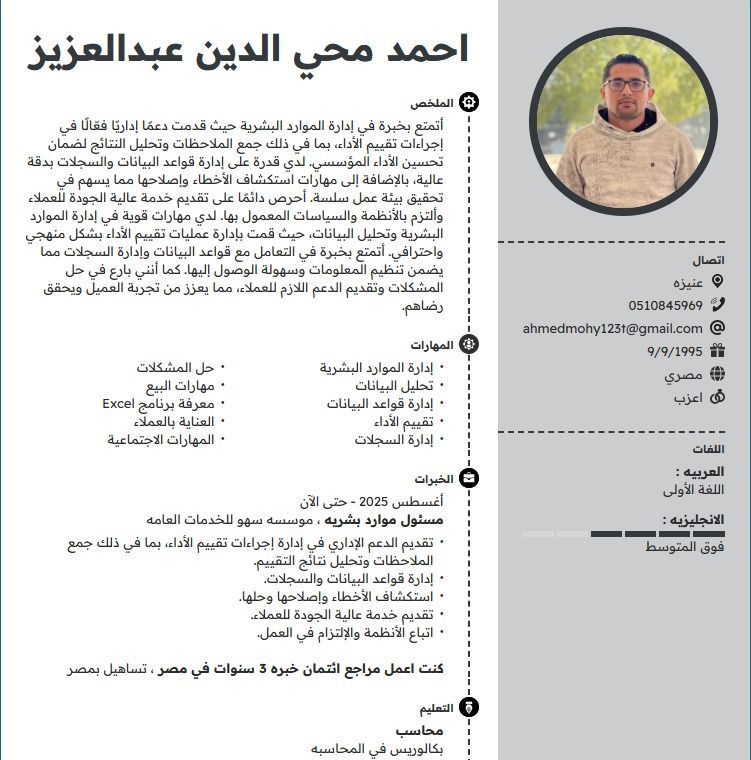 احمد محي الدين عبدالعزيز

الملخص
أتمتع بخبرة في إدارة الموارد البشرية حيث قدمت دعمًا إداريًا فعّالًا في إجراءات تقييم الأداء، بما في ذلك جمع الملاحظات وتحليل النتائج لضمان تحسين الأداء المؤسسي. لدي قدرة على إدارة قواعد البيانات والسجلات بدقة عالية، بالإضافة إلى مهارات استكشاف الأخطاء وإصلاحها مما يسهم في تحقيق بيئة عمل سلسة. أحرص دائمًا على تقديم خدمة عالية الجودة للعملاء وألتزم بالأنظمة والسياسات المعمول بها. لدي مهارات قوية في إدارة الموارد البشرية وتحليل البيانات، حيث قمت بإدارة عمليات تقييم الأداء بشكل منهجي واحترافي. أتمتع بخبرة في التعامل مع قواعد البيانات وإدارة السجلات مما يضمن تنظيم المعلومات وسهولة الوصول إليها. كما أنني بارع في حل المشكلات وتقديم الدعم اللازم للعملاء، مما يعزز من تجربة العميل ويحقق رضاهم.

المهارات
• إدارة الموارد البشرية
• تحليل البيانات
• إدارة قواعد البيانات
• تقييم الأداء
• إدارة السجلات

• حل المشكلات
• مهارات البيع
• معرفة برنامج Excel
• العناية بالعملاء
• المهارات الاجتماعية

الخبرات
أغسطس 2025 - حتى الآن
مسئول موارد بشريه ، موسسه سهو للخدمات العامه
• تقديم الدعم الإداري في إدارة إجراءات تقييم الأداء، بما في ذلك جمع الملاحظات وتحليل نتائج التقييم.
• إدارة قواعد البيانات والسجلات.
• استكشاف الأخطاء وإصلاحها وحلها.
• تقديم خدمة عالية الجودة للعملاء.
• اتباع الأنظمة والإلتزام في العمل.

كنت اعمل مراجع ائتمان خبره 3 سنوات في مصر ، تساهيل بمصر

التعليم
محاسب
بكالوريس في المحاسبه

اتصال
عنيزه
0510845969
ahmedmohy123t@gmail.com
9/9/1995
مصري
اعزب

اللغات
العربيه :
اللغة الأولى
الانجليزيه :
فوق المتوسط